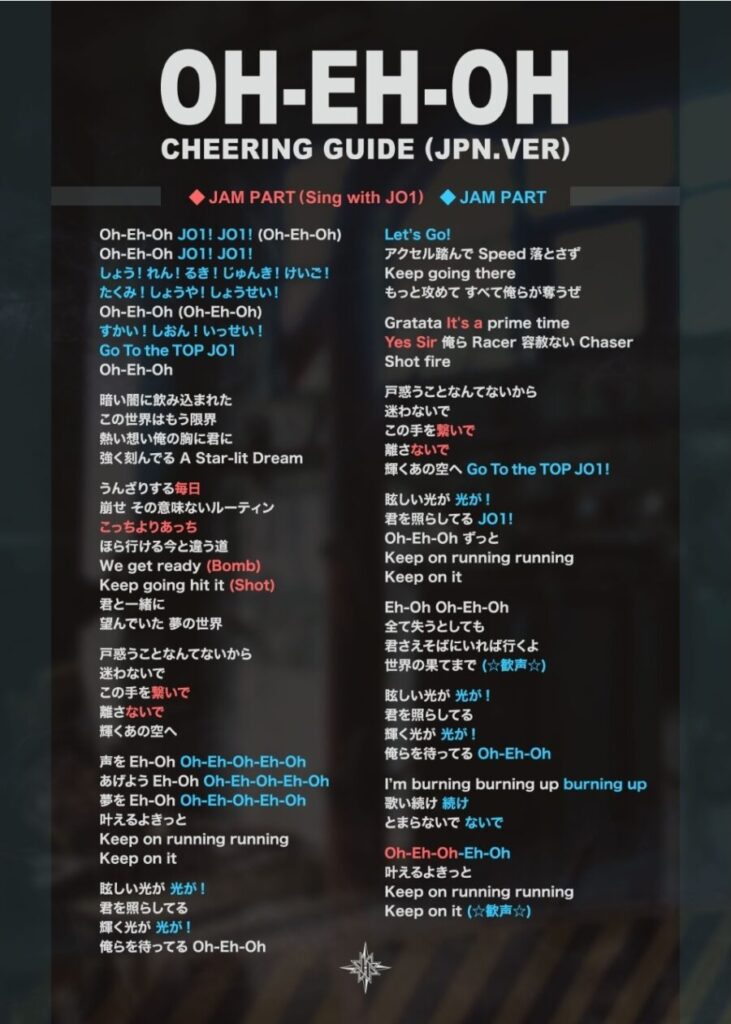 OH-EH-OH
CHEERING GUIDE (JPN.VER)

◆ JAM PART (Sing with JO1) ◆ JAM PART

Oh-Eh-Oh JO1! JO1! (Oh-Eh-Oh)
Oh-Eh-Oh JO1! JO1!
しょう！れん！るき！じゅんき！けいご！
たくみ！しょうや！しょうせい！
Oh-Eh-Oh (Oh-Eh-Oh)
すかい！しおん！いっせい！
Go To the TOP JO1
Oh-Eh-Oh

暗い闇に飲み込まれた
この世界はもう限界
熱い想い俺の胸に君に
強く刻んでる A Star-lit Dream

うんざりする毎日
崩せ その意味ないルーティン
こっちよりあっち
ほら行ける今と違う道
We get ready (Bomb)
Keep going hit it (Shot)
君と一緒に
望んでいた 夢の世界

戸惑うことなんてないから
迷わないで
この手を繋いで
離さないで
輝くあの空へ

声を Eh-Oh Oh-Eh-Oh-Eh-Oh
あげよう Eh-Oh Oh-Eh-Oh-Eh-Oh
夢を Eh-Oh Oh-Eh-Oh-Eh-Oh
叶えるよきっと
Keep on running running
Keep on it

眩しい光が 光が！
君を照らしてる
輝く光が 光が！
俺らを待ってる Oh-Eh-Oh

Let's Go!
アクセル踏んで Speed 落とさず
Keep going there
もっと攻めて すべて俺らが奪うぜ

Gratata It's a prime time
Yes Sir 俺ら Racer 容赦ない Chaser
Shot fire

戸惑うことなんてないから
迷わないで
この手を繋いで
離さないで
輝くあの空へ Go To the TOP JO1!

眩しい光が 光が！
君を照らしてる JO1!
Oh-Eh-Oh ずっと
Keep on running running
Keep on it

Eh-Oh Oh-Eh-Oh
全て失うとしても
君さえそばにいれば行くよ
世界の果てまで (☆歓声☆)

眩しい光が 光が！
君を照らしてる
輝く光が 光が！
俺らを待ってる Oh-Eh-Oh

I'm burning burning up burning up
歌い続け 続け
とまらないで ないで

Oh-Eh-Oh-Eh-Oh
叶えるよきっと
Keep on running running
Keep on it (☆歓声☆)